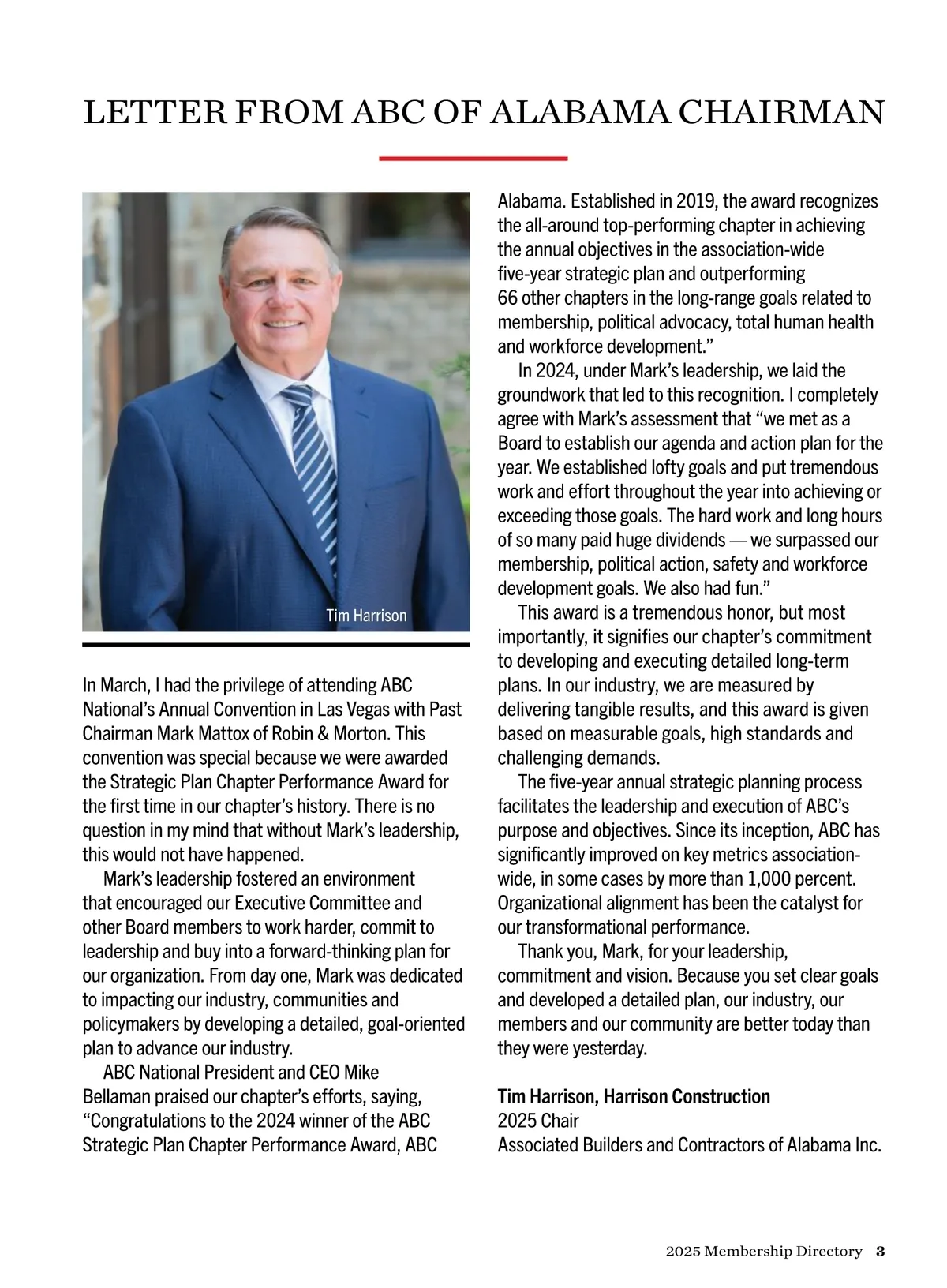 LETTER FROM ABC OF ALABAMA CHAIRMAN

Tim Harrison

In March, I had the privilege of attending ABC National's Annual Convention in Las Vegas with Past Chairman Mark Mattox of Robin & Morton. This convention was special because we were awarded the Strategic Plan Chapter Performance Award for the first time in our chapter's history. There is no question in my mind that without Mark's leadership, this would not have happened.

Mark's leadership fostered an environment that encouraged our Executive Committee and other Board members to work harder, commit to leadership and buy into a forward-thinking plan for our organization. From day one, Mark was dedicated to impacting our industry, communities and policymakers by developing a detailed, goal-oriented plan to advance our industry.

ABC National President and CEO Mike Bellaman praised our chapter's efforts, saying, "Congratulations to the 2024 winner of the ABC Strategic Plan Chapter Performance Award, ABC Alabama. Established in 2019, the award recognizes the all-around top-performing chapter in achieving the annual objectives in the association-wide five-year strategic plan and outperforming 66 other chapters in the long-range goals related to membership, political advocacy, total human health and workforce development."

In 2024, under Mark's leadership, we laid the groundwork that led to this recognition. I completely agree with Mark's assessment that "we met as a Board to establish our agenda and action plan for the year. We established lofty goals and put tremendous work and effort throughout the year into achieving or exceeding those goals. The hard work and long hours of so many paid huge dividends — we surpassed our membership, political action, safety and workforce development goals. We also had fun."

This award is a tremendous honor, but most importantly, it signifies our chapter's commitment to developing and executing detailed long-term plans. In our industry, we are measured by delivering tangible results, and this award is given based on measurable goals, high standards and challenging demands.

The five-year annual strategic planning process facilitates the leadership and execution of ABC's purpose and objectives. Since its inception, ABC has significantly improved on key metrics association-wide, in some cases by more than 1,000 percent. Organizational alignment has been the catalyst for our transformational performance.

Thank you, Mark, for your leadership, commitment and vision. Because you set clear goals and developed a detailed plan, our industry, our members and our community are better today than they were yesterday.

Tim Harrison, Harrison Construction
2025 Chair
Associated Builders and Contractors of Alabama Inc.

2025 Membership Directory 3